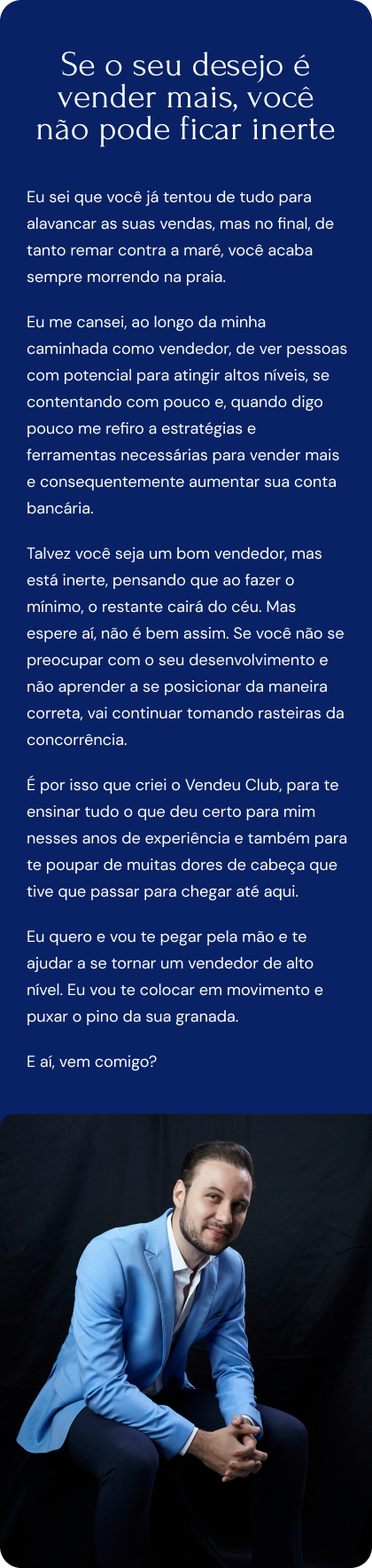 Se o seu desejo é vender mais, você não pode ficar inerte

Eu sei que você já tentou de tudo para alavancar as suas vendas, mas no final, de tanto remar contra a maré, você acaba sempre morrendo na praia.

Eu me cansei, ao longo da minha caminhada como vendedor, de ver pessoas com potencial para atingir altos níveis, se contentando com pouco e, quando digo pouco me refiro a estratégias e ferramentas necessárias para vender mais e consequentemente aumentar sua conta bancária.

Talvez você seja um bom vendedor, mas está inerte, pensando que ao fazer o mínimo, o restante cairá do céu. Mas espere aí, não é bem assim. Se você não se preocupar com o seu desenvolvimento e não aprender a se posicionar da maneira correta, vai continuar tomando rasteiras da concorrência.

É por isso que criei o Vendeu Club, para te ensinar tudo o que deu certo para mim nesses anos de experiência e também para te poupar de muitas dores de cabeça que tive que passar para chegar até aqui.

Eu quero e vou te pegar pela mão e te ajudar a se tornar um vendedor de alto nível. Eu vou te colocar em movimento e puxar o pino da sua granada.

E aí, vem comigo?